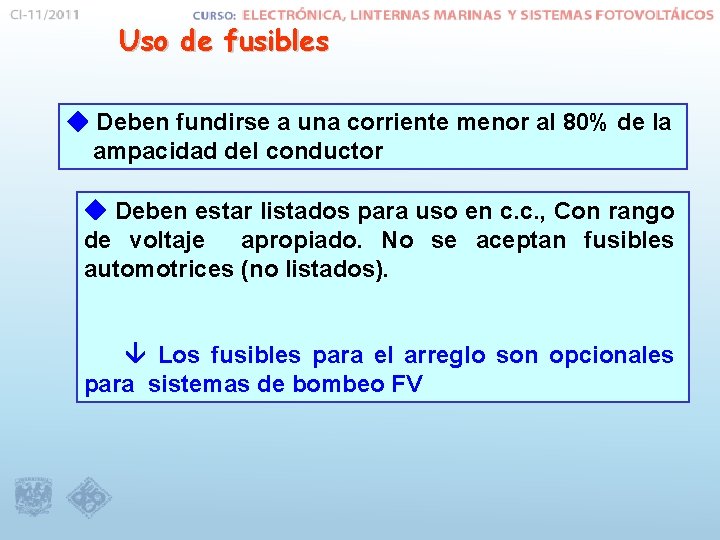 CI-11/2011

CURSO: ELECTRÓNICA, LINTERNAS MARINAS Y SISTEMAS FOTOVOLTÁICOS

Uso de fusibles

◆ Deben fundirse a una corriente menor al 80% de la ampacidad del conductor

◆ Deben estar listados para uso en c.c., Con rango de voltaje apropiado. No se aceptan fusibles automotrices (no listados).

↓ Los fusibles para el arreglo son opcionales para sistemas de bombeo FV